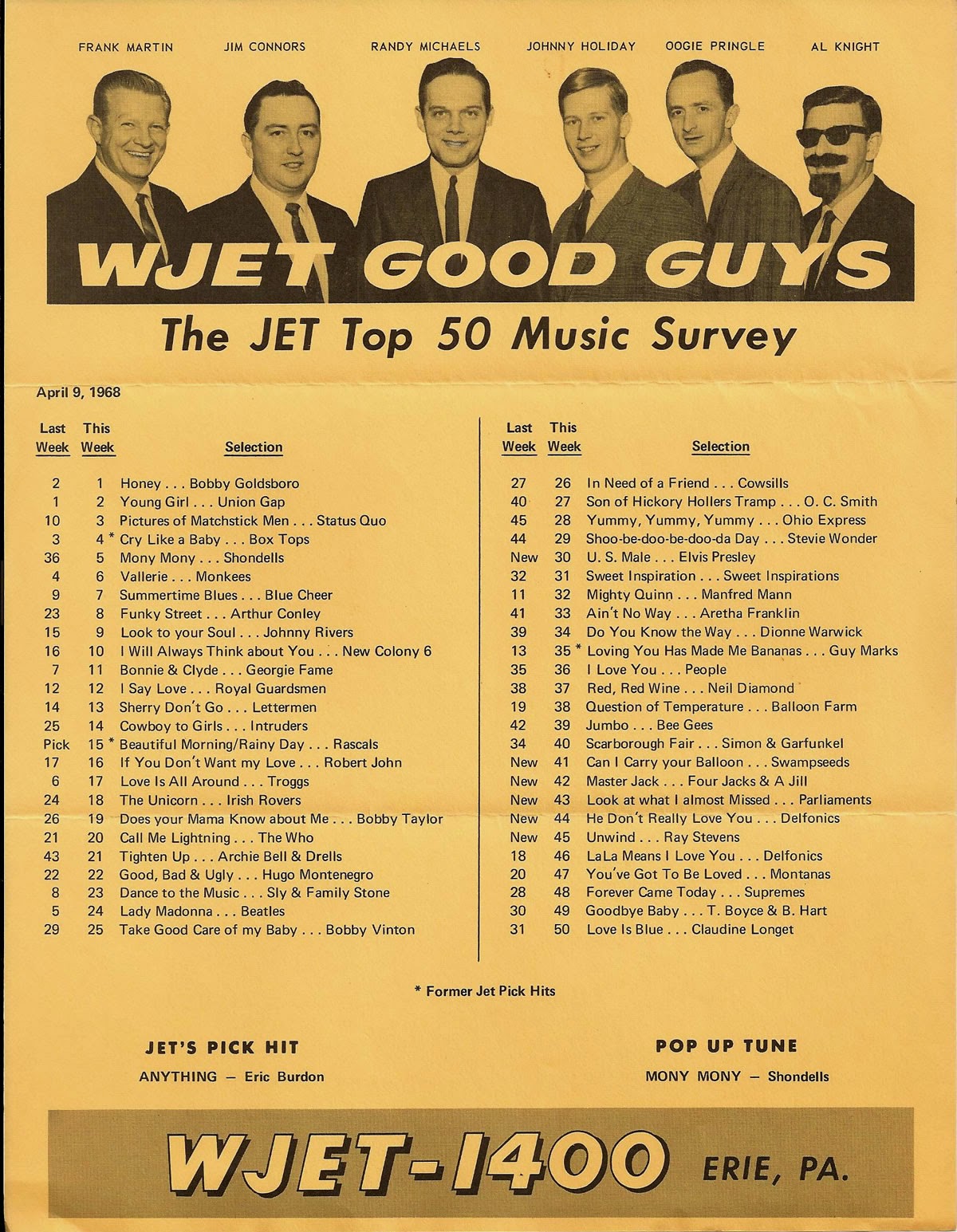 FRANK MARTIN JIM CONNORS RANDY MICHAELS JOHNNY HOLIDAY OOGIE PRINGLE AL KNIGHT

WJET GOOD GUYS

The JET Top 50 Music Survey

April 9, 1968

| Last Week | This Week | Selection |
|---|---|---|
| 2 | 1 | Honey . . . Bobby Goldsboro |
| 1 | 2 | Young Girl . . . Union Gap |
| 10 | 3 | Pictures of Matchstick Men . . . Status Quo |
| 3 | 4 * | Cry Like a Baby . . . Box Tops |
| 36 | 5 | Mony Mony . . . Shondells |
| 4 | 6 | Vallerie . . . Monkees |
| 9 | 7 | Summertime Blues . . . Blue Cheer |
| 23 | 8 | Funky Street . . . Arthur Conley |
| 15 | 9 | Look to your Soul . . . Johnny Rivers |
| 16 | 10 | I Will Always Think about You . . . New Colony 6 |
| 7 | 11 | Bonnie & Clyde . . . Georgie Fame |
| 12 | 12 | I Say Love . . . Royal Guardsmen |
| 14 | 13 | Sherry Don't Go . . . Lettermen |
| 25 | 14 | Cowboy to Girls . . . Intruders |
| Pick | 15 * | Beautiful Morning/Rainy Day . . . Rascals |
| 17 | 16 | If You Don't Want my Love . . . Robert John |
| 6 | 17 | Love Is All Around . . . Troggs |
| 24 | 18 | The Unicorn . . . Irish Rovers |
| 26 | 19 | Does your Mama Know about Me . . . Bobby Taylor |
| 21 | 20 | Call Me Lightning . . . The Who |
| 43 | 21 | Tighten Up . . . Archie Bell & Drells |
| 22 | 22 | Good, Bad & Ugly . . . Hugo Montenegro |
| 8 | 23 | Dance to the Music . . . Sly & Family Stone |
| 5 | 24 | Lady Madonna . . . Beatles |
| 29 | 25 | Take Good Care of my Baby . . . Bobby Vinton |

| Last Week | This Week | Selection |
|---|---|---|
| 27 | 26 | In Need of a Friend . . . Cowsills |
| 40 | 27 | Son of Hickory Hollers Tramp . . . O. C. Smith |
| 45 | 28 | Yummy, Yummy, Yummy . . . Ohio Express |
| 44 | 29 | Shoo-be-doo-be-doo-da Day . . . Stevie Wonder |
| New | 30 | U. S. Male . . . Elvis Presley |
| 32 | 31 | Sweet Inspiration . . . Sweet Inspirations |
| 11 | 32 | Mighty Quinn . . . Manfred Mann |
| 41 | 33 | Ain't No Way . . . Aretha Franklin |
| 39 | 34 | Do You Know the Way . . . Dionne Warwick |
| 13 | 35 * | Loving You Has Made Me Bananas . . . Guy Marks |
| 35 | 36 | I Love You . . . People |
| 38 | 37 | Red, Red Wine . . . Neil Diamond |
| 19 | 38 | Question of Temperature . . . Balloon Farm |
| 42 | 39 | Jumbo . . . Bee Gees |
| 34 | 40 | Scarborough Fair . . . Simon & Garfunkel |
| New | 41 | Can I Carry your Balloon . . . Swampseeds |
| New | 42 | Master Jack . . . Four Jacks & A Jill |
| New | 43 | Look at what I almost Missed . . . Parliaments |
| New | 44 | He Don't Really Love You . . . Delfonics |
| New | 45 | Unwind . . . Ray Stevens |
| 18 | 46 | LaLa Means I Love You . . . Delfonics |
| 20 | 47 | You've Got To Be Loved . . . Montanas |
| 28 | 48 | Forever Came Today . . . Supremes |
| 30 | 49 | Goodbye Baby . . . T. Boyce & B. Hart |
| 31 | 50 | Love Is Blue . . . Claudine Longet |

* Former Jet Pick Hits

JET'S PICK HIT
ANYTHING — Eric Burdon

POP UP TUNE
MONY MONY — Shondells

WJET-1400 ERIE, PA.